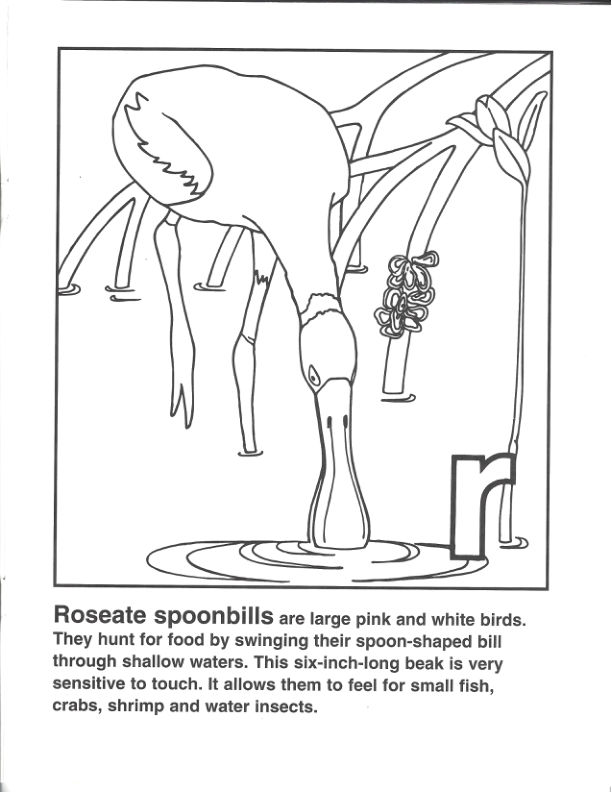 r

Roseate spoonbills are large pink and white birds. They hunt for food by swinging their spoon-shaped bill through shallow waters. This six-inch-long beak is very sensitive to touch. It allows them to feel for small fish, crabs, shrimp and water insects.